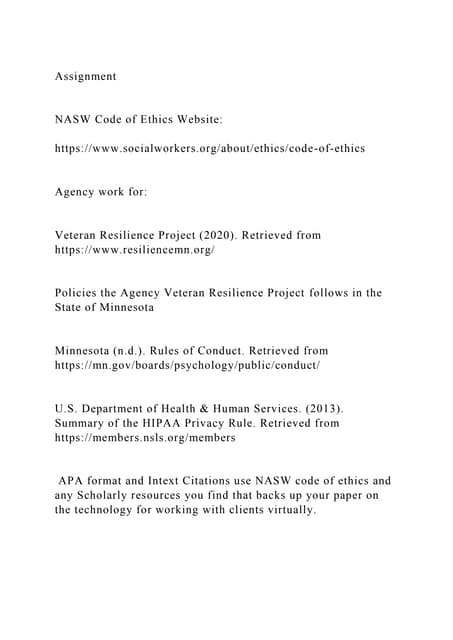 Assignment

NASW Code of Ethics Website:

https://www.socialworkers.org/about/ethics/code-of-ethics

Agency work for:

Veteran Resilience Project (2020). Retrieved from https://www.resiliencemn.org/

Policies the Agency Veteran Resilience Project follows in the State of Minnesota

Minnesota (n.d.). Rules of Conduct. Retrieved from https://mn.gov/boards/psychology/public/conduct/

U.S. Department of Health & Human Services. (2013). Summary of the HIPAA Privacy Rule. Retrieved from https://members.nsls.org/members

APA format and Intext Citations use NASW code of ethics and any Scholarly resources you find that backs up your paper on the technology for working with clients virtually.